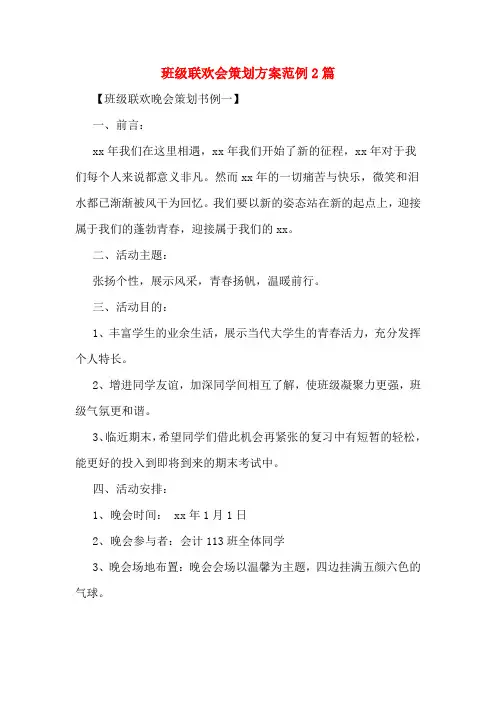 班级联欢会策划方案范例2篇

【班级联欢晚会策划书例一】

一、前言:

xx年我们在这里相遇，xx年我们开始了新的征程，xx年对于我们每个人来说都意义非凡。然而xx年的一切痛苦与快乐，微笑和泪水都已渐渐被风干为回忆。我们要以新的姿态站在新的起点上，迎接属于我们的蓬勃青春，迎接属于我们的xx。

二、活动主题:

张扬个性，展示风采，青春扬帆，温暖前行。

三、活动目的:

1、丰富学生的业余生活，展示当代大学生的青春活力，充分发挥个人特长。

2、增进同学友谊，加深同学间相互了解，使班级凝聚力更强，班级气氛更和谐。

3、临近期末，希望同学们借此机会再紧张的复习中有短暂的轻松，能更好的投入到即将到来的期末考试中。

四、活动安排:

1、晚会时间: xx年1月1日

2、晚会参与者：会计113班全体同学

3、晚会场地布置：晚会会场以温馨为主题，四边挂满五颜六色的气球。